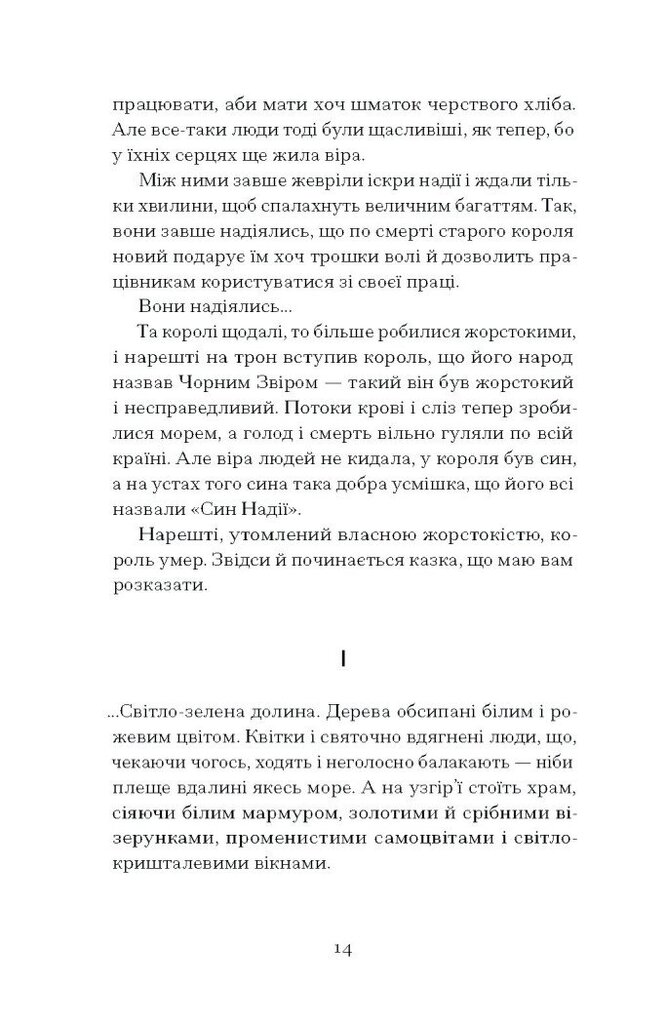 працювати, аби мати хоч шматок черствого хліба. Але все-таки люди тоді були щасливіші, як тепер, бо у їхніх серцях ще жила віра.

Між ними завше жевріли іскри надії і ждали тільки хвилини, щоб спалахнуть величним багаттям. Так, вони завше надіялись, що по смерті старого короля новий подарує їм хоч трошки волі й дозволить працівникам користуватися зі своєї праці.

Вони надіялись...

Та королі щодалі, то більше робилися жорстокими, і нарешті на трон вступив король, що його народ назвав Чорним Звіром — такий він був жорстокий і несправедливий. Потоки крові і сліз тепер зробилися морем, а голод і смерть вільно гуляли по всій країні. Але віра людей не кидала, у короля був син, а на устах того сина така добра усмішка, що його всі назвали «Син Надії».

Нарешті, утомлений власною жорстокістю, король умер. Звідси й починається казка, що маю вам розказати.

I

...Світло-зелена долина. Дерева обсипані білим і рожевим цвітом. Квітки і святочно вдягнені люди, що, чекаючи чогось, ходять і неголосно балакають — ніби плеще вдалині якесь море. А на узгір'ї стоїть храм, сіяючи білим мармуром, золотими й срібними візерунками, променистими самоцвітами і світлокришталевими вікнами.

14